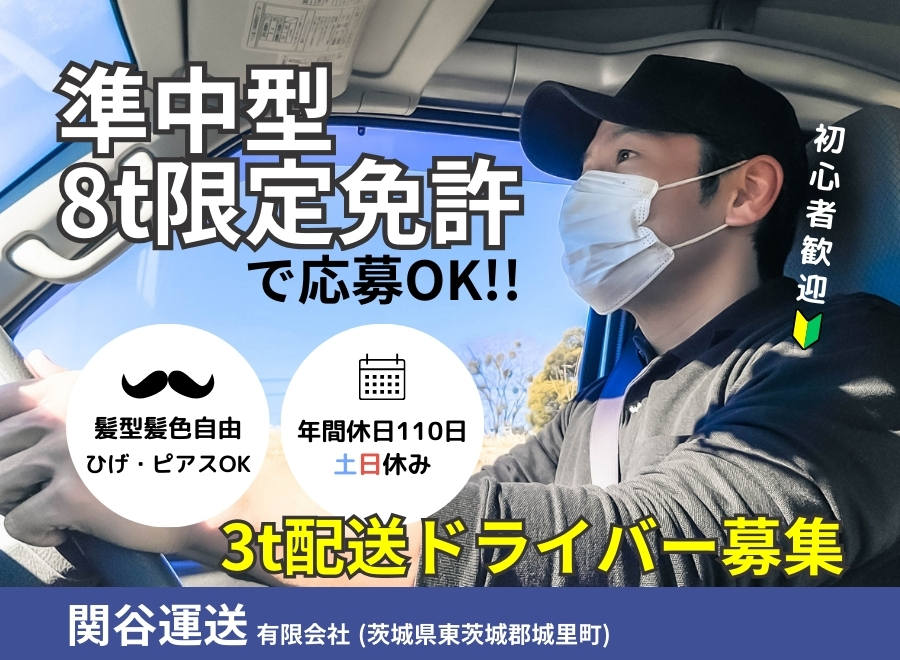 準中型
8t限定免許
で応募OK!!

初心者歓迎

髪型髪色自由
ひげ・ピアスOK

年間休日110日
土日休み

3t配送ドライバー募集

関谷運送 有限会社 (茨城県東茨城郡城里町)